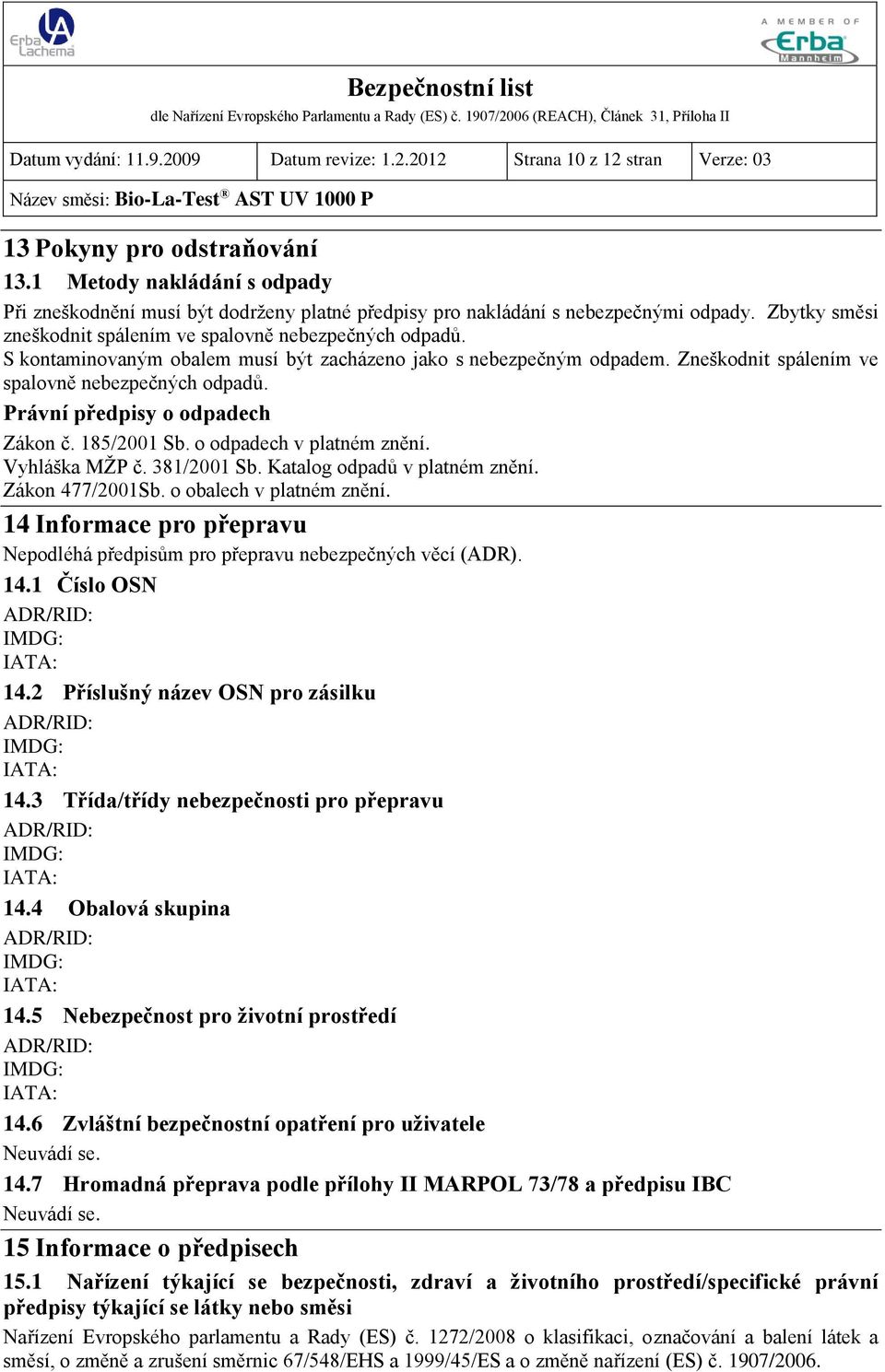 Erba Lachema

A MEMBER OF Erba Mannheim

Bezpečnostní list
dle Nařízení Evropského Parlamentu a Rady (ES) č. 1907/2006 (REACH), Článek 31, Příloha II

| Datum vydání: 11.9.2009 | Datum revize: 1.2.2012 | Strana 10 z 12 stran | Verze: 03 |
|---|---|---|---|

Název směsi: Bio-La-Test® AST UV 1000 P

13 Pokyny pro odstraňování
13.1 Metody nakládání s odpady
Při zneškodnění musí být dodrženy platné předpisy pro nakládání s nebezpečnými odpady. Zbytky směsi zneškodnit spálením ve spalovně nebezpečných odpadů.
S kontaminovaným obalem musí být zacházeno jako s nebezpečným odpadem. Zneškodnit spálením ve spalovně nebezpečných odpadů.
Právní předpisy o odpadech
Zákon č. 185/2001 Sb. o odpadech v platném znění.
Vyhláška MŽP č. 381/2001 Sb. Katalog odpadů v platném znění.
Zákon 477/2001Sb. o obalech v platném znění.

14 Informace pro přepravu
Nepodléhá předpisům pro přepravu nebezpečných věcí (ADR).
14.1 Číslo OSN
ADR/RID:
IMDG:
IATA:
14.2 Příslušný název OSN pro zásilku
ADR/RID:
IMDG:
IATA:
14.3 Třída/třídy nebezpečnosti pro přepravu
ADR/RID:
IMDG:
IATA:
14.4 Obalová skupina
ADR/RID:
IMDG:
IATA:
14.5 Nebezpečnost pro životní prostředí
ADR/RID:
IMDG:
IATA:
14.6 Zvláštní bezpečnostní opatření pro uživatele
Neuvádí se.
14.7 Hromadná přeprava podle přílohy II MARPOL 73/78 a předpisu IBC
Neuvádí se.

15 Informace o předpisech
15.1 Nařízení týkající se bezpečnosti, zdraví a životního prostředí/specifické právní předpisy týkající se látky nebo směsi
Nařízení Evropského parlamentu a Rady (ES) č. 1272/2008 o klasifikaci, označování a balení látek a směsí, o změně a zrušení směrnic 67/548/EHS a 1999/45/ES a o změně nařízení (ES) č. 1907/2006.